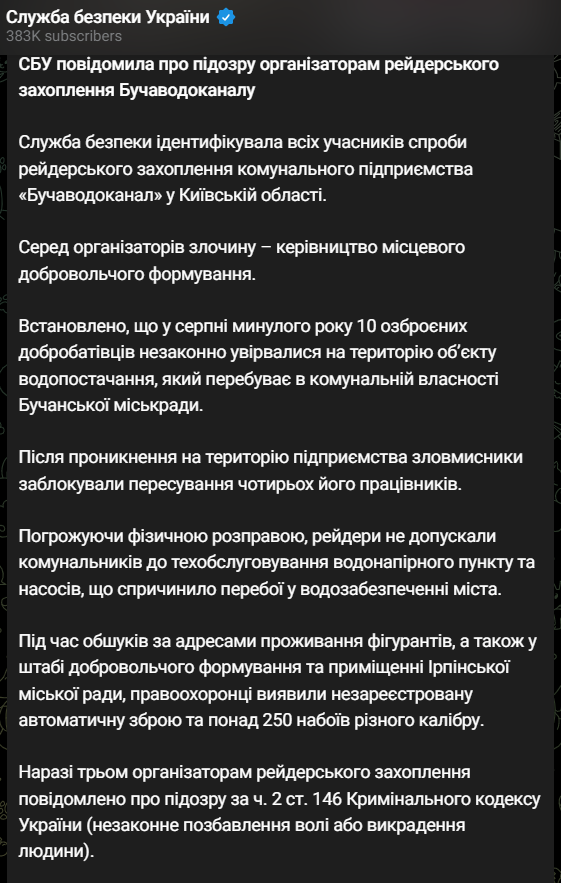 Служба безпеки України
383K subscribers

СБУ повідомила про підозру організаторам рейдерського захоплення Бучаводоканалу

Служба безпеки ідентифікувала всіх учасників спроби рейдерського захоплення комунального підприємства «Бучаводоканал» у Київській області.

Серед організаторів злочину – керівництво місцевого добровольчого формування.

Встановлено, що у серпні минулого року 10 озброєних добробатівців незаконно увірвалися на територію об'єкту водопостачання, який перебуває в комунальній власності Бучанської міськради.

Після проникнення на територію підприємства зловмисники заблокували пересування чотирьох його працівників.

Погрожуючи фізичною розправою, рейдери не допускали комунальників до техобслуговування водонапірного пункту та насосів, що спричинило перебої у водозабезпеченні міста.

Під час обшуків за адресами проживання фігурантів, а також у штабі добровольчого формування та приміщенні Ірпінської міської ради, правоохоронці виявили незареєстровану автоматичну зброю та понад 250 набоїв різного калібру.

Наразі трьом організаторам рейдерського захоплення повідомлено про підозру за ч. 2 ст. 146 Кримінального кодексу України (незаконне позбавлення волі або викрадення людини).